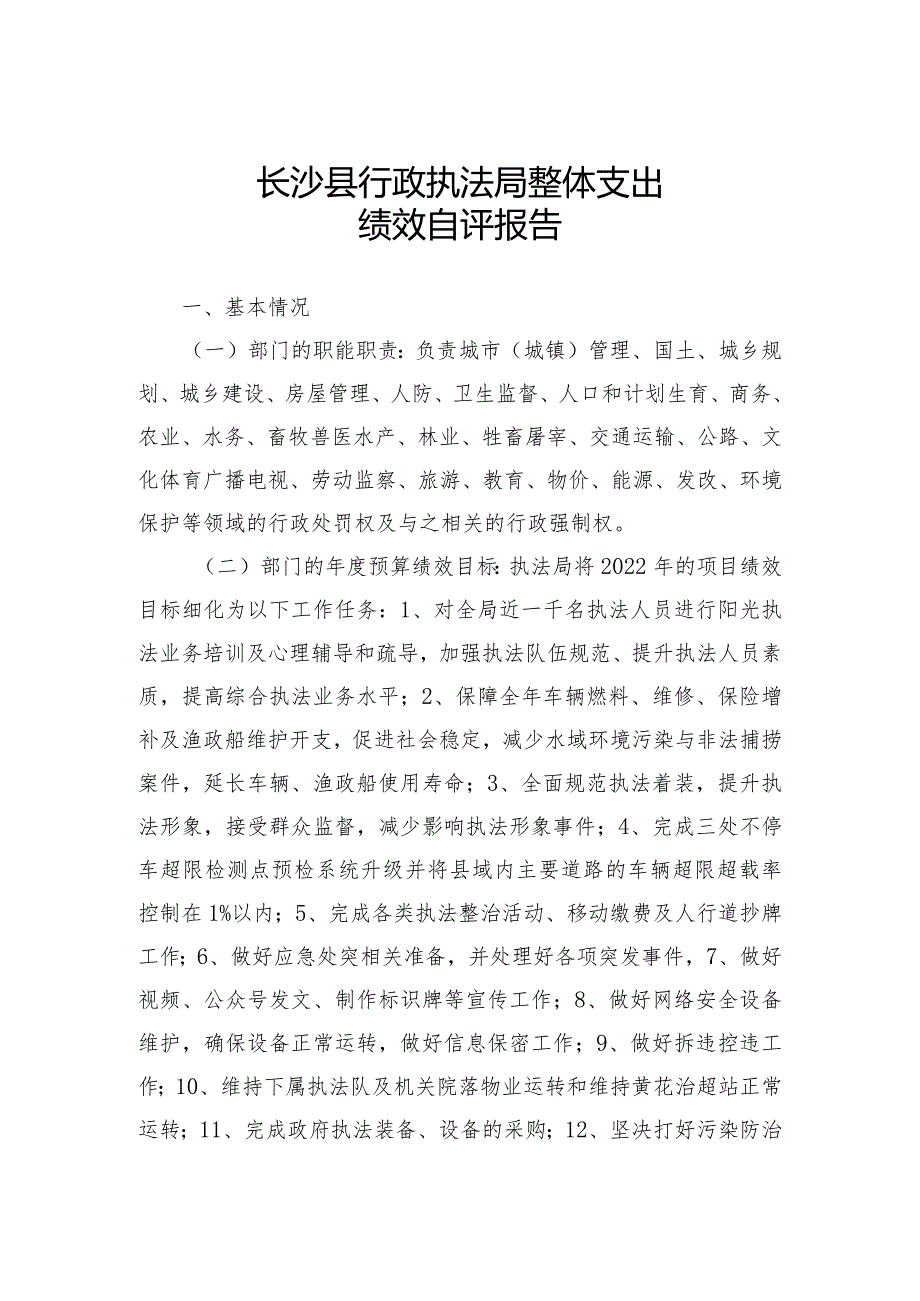 长沙县行政执法局整体支出
绩效自评报告

一、基本情况

（一）部门的职能职责：负责城市（城镇）管理、国土、城乡规划、城乡建设、房屋管理、人防、卫生监督、人口和计划生育、商务、农业、水务、畜牧兽医水产、林业、牲畜屠宰、交通运输、公路、文化体育广播电视、劳动监察、旅游、教育、物价、能源、发改、环境保护等领域的行政处罚权及与之相关的行政强制权。

（二）部门的年度预算绩效目标：执法局将2022年的项目绩效目标细化为以下工作任务：1、对全局近一千名执法人员进行阳光执法业务培训及心理辅导和疏导，加强执法队伍规范、提升执法人员素质，提高综合执法业务水平；2、保障全年车辆燃料、维修、保险增补及渔政船维护开支，促进社会稳定，减少水域环境污染与非法捕捞案件，延长车辆、渔政船使用寿命；3、全面规范执法着装，提升执法形象，接受群众监督，减少影响执法形象事件；4、完成三处不停车超限检测点预检系统升级并将县域内主要道路的车辆超限超载率控制在1%以内；5、完成各类执法整治活动、移动缴费及人行道抄牌工作；6、做好应急处突相关准备，并处理好各项突发事件，7、做好视频、公众号发文、制作标识牌等宣传工作；8、做好网络安全设备维护，确保设备正常运转，做好信息保密工作；9、做好拆违控违工作；10、维持下属执法队及机关院落物业运转和维持黄花治超站正常运转；11、完成政府执法装备、设备的采购；12、坚决打好污染防治